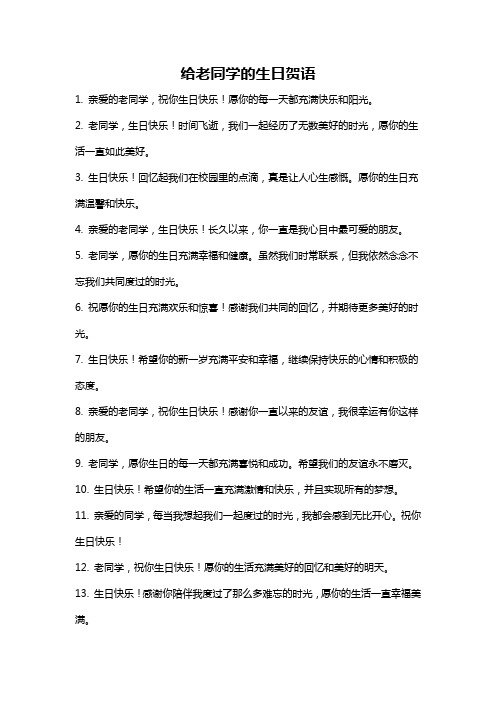 给老同学的生日贺语

1. 亲爱的老同学，祝你生日快乐！愿你的每一天都充满快乐和阳光。

2. 老同学，生日快乐！时间飞逝，我们一起经历了无数美好的时光，愿你的生活一直如此美好。

3. 生日快乐！回忆起我们在校园里的点滴，真是让人心生感慨。愿你的生日充满温馨和快乐。

4. 亲爱的老同学，生日快乐！长久以来，你一直是我心目中最可爱的朋友。

5. 老同学，愿你的生日充满幸福和健康。虽然我们时常联系，但我依然念念不忘我们共同度过的时光。

6. 祝愿你的生日充满欢乐和惊喜！感谢我们共同的回忆，并期待更多美好的时光。

7. 生日快乐！希望你的新一岁充满平安和幸福，继续保持快乐的心情和积极的态度。

8. 亲爱的老同学，祝你生日快乐！感谢你一直以来的友谊，我很幸运有你这样的朋友。

9. 老同学，愿你生日的每一天都充满喜悦和成功。希望我们的友谊永不磨灭。

10. 生日快乐！希望你的生活一直充满激情和快乐，并且实现所有的梦想。

11. 亲爱的同学，每当我想起我们一起度过的时光，我都会感到无比开心。祝你生日快乐！

12. 老同学，祝你生日快乐！愿你的生活充满美好的回忆和美好的明天。

13. 生日快乐！感谢你陪伴我度过了那么多难忘的时光，愿你的生活一直幸福美满。